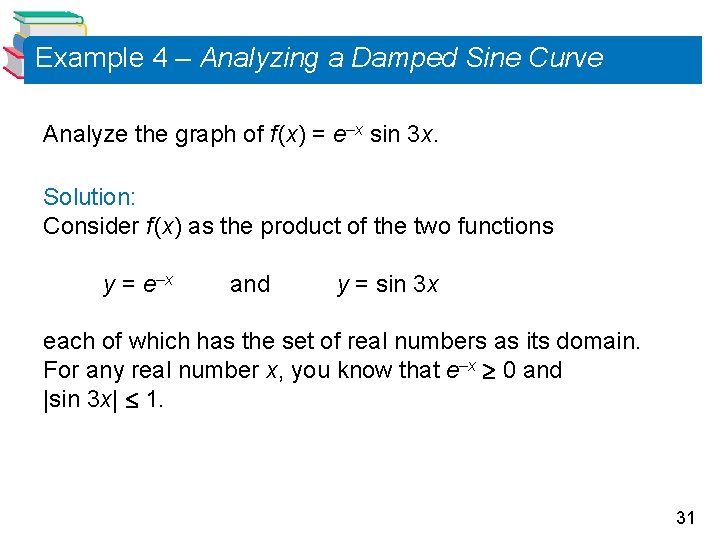 Example 4 – Analyzing a Damped Sine Curve

Analyze the graph of $f(x) = e^{-x} \sin 3x$.

Solution:
Consider $f(x)$ as the product of the two functions

$y = e^{-x}$ and $y = \sin 3x$

each of which has the set of real numbers as its domain. For any real number x, you know that $e^{-x} \geq 0$ and $|\sin 3x| \leq 1$.

31